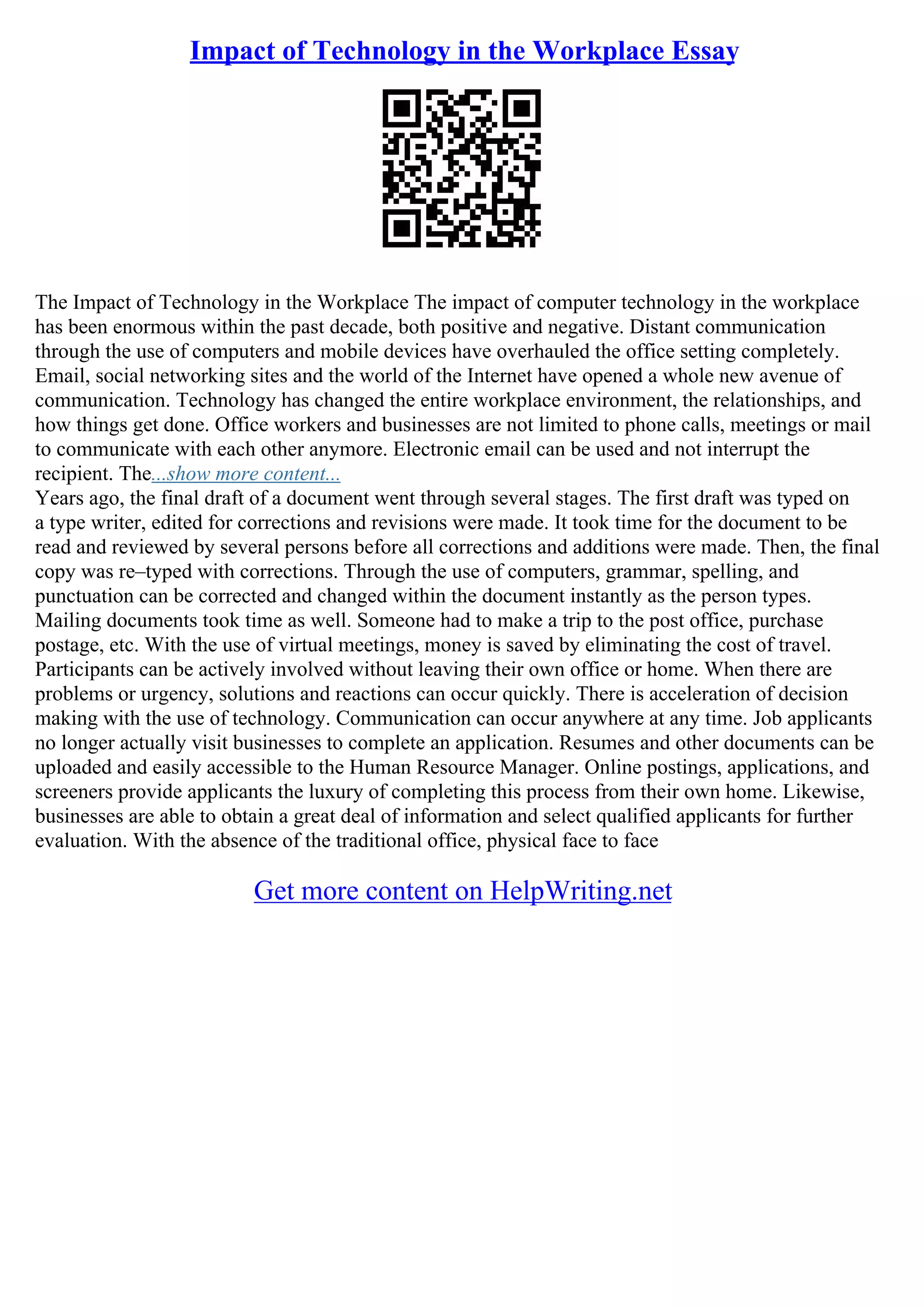 Impact of Technology in the Workplace Essay

The Impact of Technology in the Workplace The impact of computer technology in the workplace has been enormous within the past decade, both positive and negative. Distant communication through the use of computers and mobile devices have overhauled the office setting completely. Email, social networking sites and the world of the Internet have opened a whole new avenue of communication. Technology has changed the entire workplace environment, the relationships, and how things get done. Office workers and businesses are not limited to phone calls, meetings or mail to communicate with each other anymore. Electronic email can be used and not interrupt the recipient. The...show more content...
Years ago, the final draft of a document went through several stages. The first draft was typed on a type writer, edited for corrections and revisions were made. It took time for the document to be read and reviewed by several persons before all corrections and additions were made. Then, the final copy was re–typed with corrections. Through the use of computers, grammar, spelling, and punctuation can be corrected and changed within the document instantly as the person types. Mailing documents took time as well. Someone had to make a trip to the post office, purchase postage, etc. With the use of virtual meetings, money is saved by eliminating the cost of travel. Participants can be actively involved without leaving their own office or home. When there are problems or urgency, solutions and reactions can occur quickly. There is acceleration of decision making with the use of technology. Communication can occur anywhere at any time. Job applicants no longer actually visit businesses to complete an application. Resumes and other documents can be uploaded and easily accessible to the Human Resource Manager. Online postings, applications, and screeners provide applicants the luxury of completing this process from their own home. Likewise, businesses are able to obtain a great deal of information and select qualified applicants for further evaluation. With the absence of the traditional office, physical face to face

Get more content on HelpWriting.net